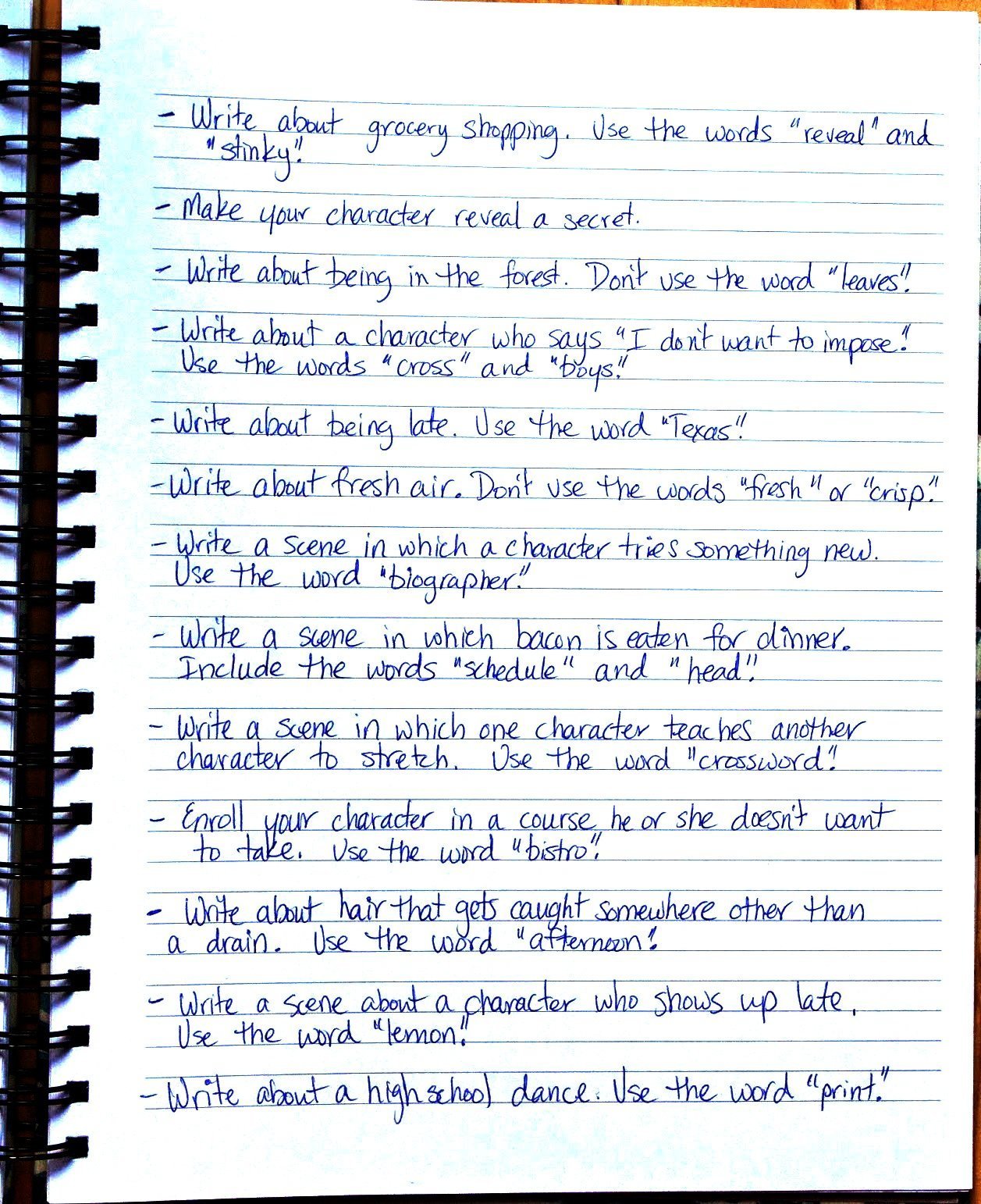 - Write about grocery shopping. Use the words "reveal" and "stinky."

- Make your character reveal a secret.

- Write about being in the forest. Don't use the word "leaves."

- Write about a character who says "I don't want to impose." Use the words "cross" and "boys."

- Write about being late. Use the word "Texas."

- Write about fresh air. Don't use the words "fresh" or "crisp."

- Write a scene in which a character tries something new. Use the word "biographer."

- Write a scene in which bacon is eaten for dinner. Include the words "schedule" and "head."

- Write a scene in which one character teaches another character to stretch. Use the word "crossword."

- Enroll your character in a course he or she doesn't want to take. Use the word "bistro."

- Write about hair that gets caught somewhere other than a drain. Use the word "afternoon."

- Write a scene about a character who shows up late. Use the word "lemon."

- Write about a high school dance. Use the word "print."